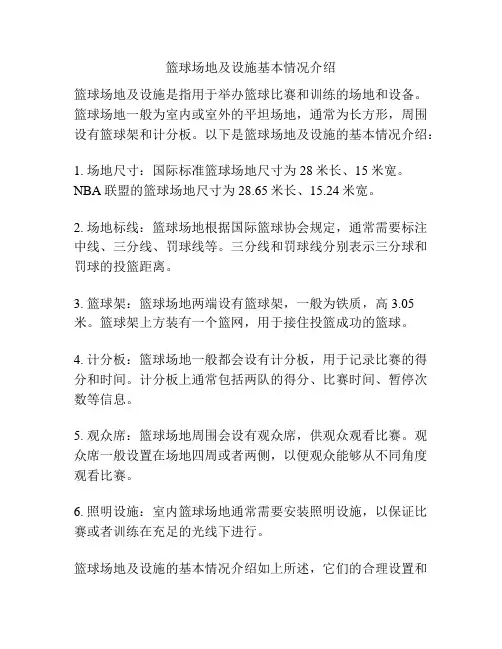 篮球场地及设施基本情况介绍

篮球场地及设施是指用于举办篮球比赛和训练的场地和设备。篮球场地一般为室内或室外的平坦场地，通常为长方形，周围设有篮球架和计分板。以下是篮球场地及设施的基本情况介绍：

1. 场地尺寸：国际标准篮球场地尺寸为 28 米长、15 米宽。NBA 联盟的篮球场地尺寸为 28.65 米长、15.24 米宽。

2. 场地标线：篮球场地根据国际篮球协会规定，通常需要标注中线、三分线、罚球线等。三分线和罚球线分别表示三分球和罚球的投篮距离。

3. 篮球架：篮球场地两端设有篮球架，一般为铁质，高 3.05 米。篮球架上方装有一个篮网，用于接住投篮成功的篮球。

4. 计分板：篮球场地一般都会设有计分板，用于记录比赛的得分和时间。计分板上通常包括两队的得分、比赛时间、暂停次数等信息。

5. 观众席：篮球场地周围会设有观众席，供观众观看比赛。观众席一般设置在场地四周或者两侧，以便观众能够从不同角度观看比赛。

6. 照明设施：室内篮球场地通常需要安装照明设施，以保证比赛或者训练在充足的光线下进行。

篮球场地及设施的基本情况介绍如上所述，它们的合理设置和